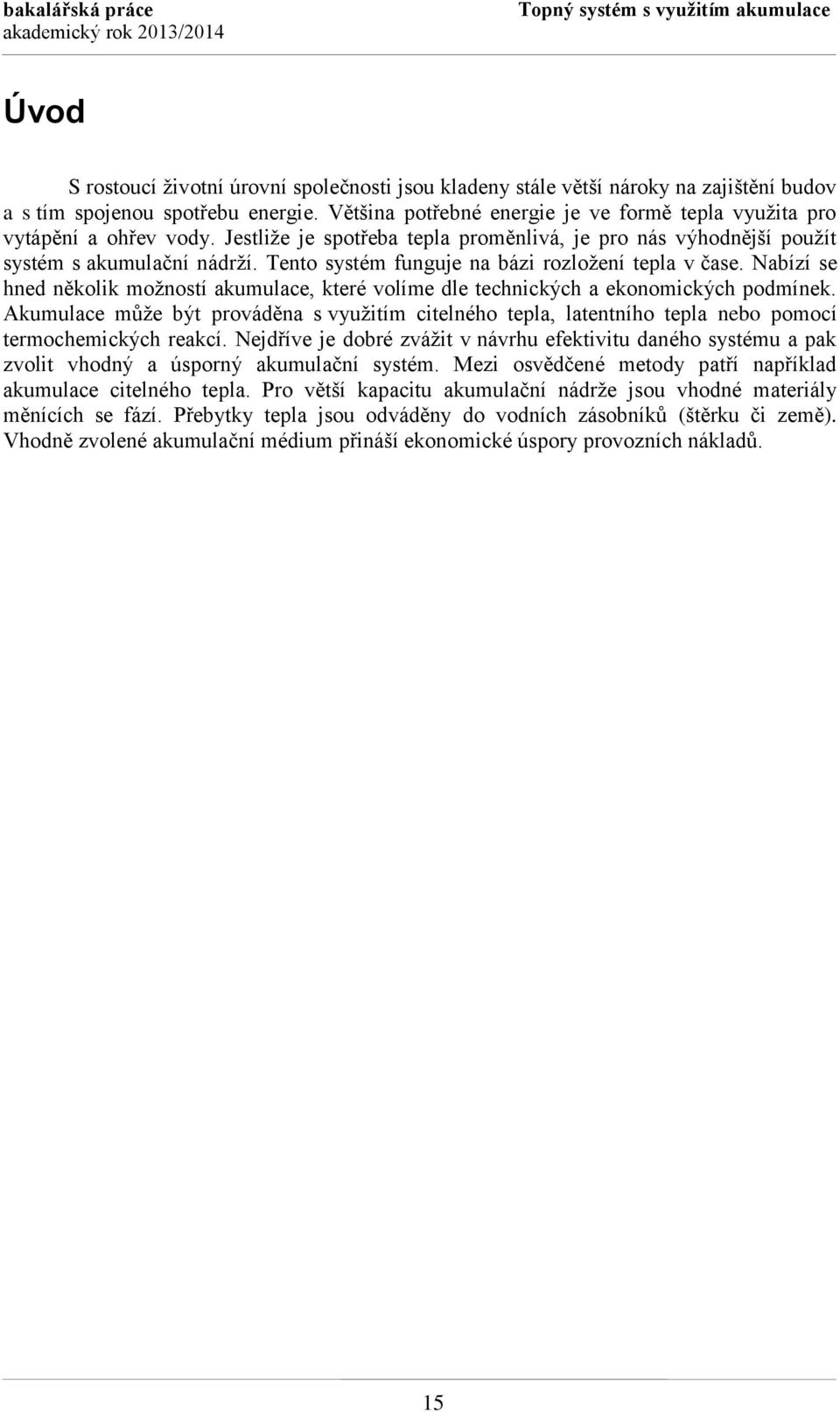 bakalářská práce
akademický rok 2013/2014

Topný systém s využitím akumulace

Úvod

S rostoucí životní úrovní společnosti jsou kladeny stále větší nároky na zajištění budov a s tím spojenou spotřebu energie. Většina potřebné energie je ve formě tepla využita pro vytápění a ohřev vody. Jestliže je spotřeba tepla proměnlivá, je pro nás výhodnější použít systém s akumulační nádrží. Tento systém funguje na bázi rozložení tepla v čase. Nabízí se hned několik možností akumulace, které volíme dle technických a ekonomických podmínek. Akumulace může být prováděna s využitím citelného tepla, latentního tepla nebo pomocí termochemických reakcí. Nejdříve je dobré zvážit v návrhu efektivitu daného systému a pak zvolit vhodný a úsporný akumulační systém. Mezi osvědčené metody patří například akumulace citelného tepla. Pro větší kapacitu akumulační nádrže jsou vhodné materiály měnících se fází. Přebytky tepla jsou odváděny do vodních zásobníků (štěrku či země). Vhodně zvolené akumulační médium přináší ekonomické úspory provozních nákladů.

15